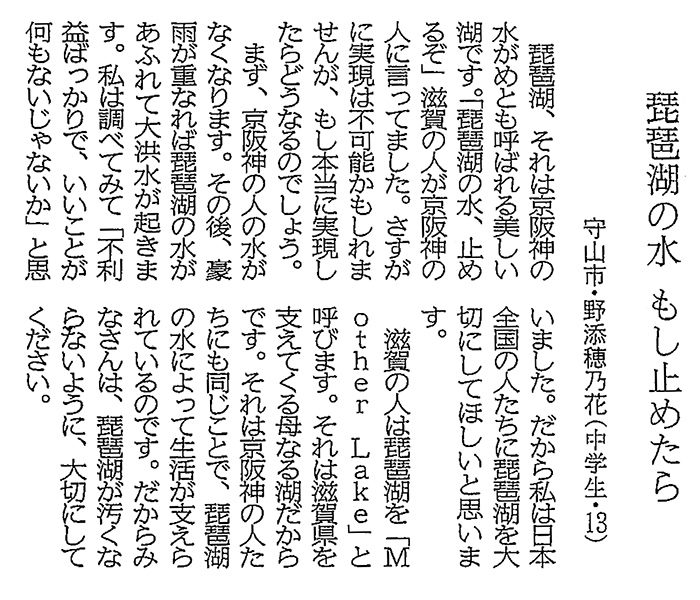 琵琶湖の水 もし止めたら

守山市・野添穂乃花（中学生・13）

琵琶湖、それは京阪神の水がめとも呼ばれる美しい湖です。「琵琶湖の水、止めるぞ」滋賀の人が京阪神の人に言ってました。さすがに実現は不可能かもしれませんが、もし本当に実現したらどうなるのでしょう。

まず、京阪神の人の水がなくなります。その後、豪雨が重なれば琵琶湖の水があふれて大洪水が起きます。私は調べてみて「不利益ばっかりで、いいことが何もないじゃないか」と思いました。だから私は日本全国の人たちに琵琶湖を大切にしてほしいと思います。

滋賀の人は琵琶湖を「Mother Lake」と呼びます。それは滋賀県を支えてくる母なる湖だからです。それは京阪神の人たちにも同じことで、琵琶湖の水によって生活が支えられているのです。だからみなさんは、琵琶湖が汚くならないように、大切にしてください。